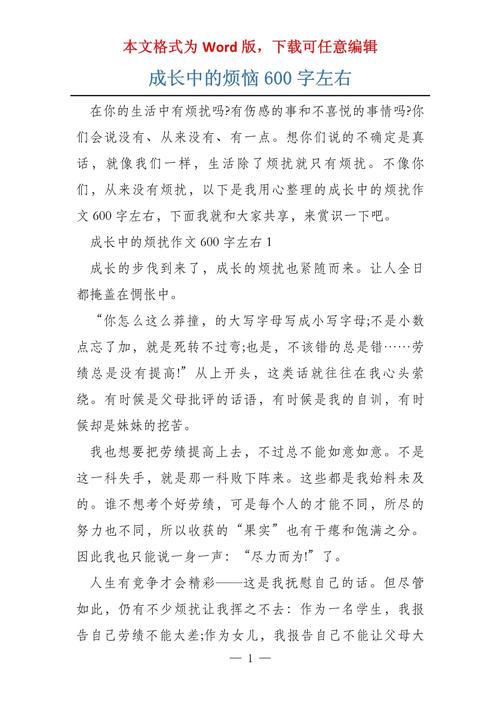 本文格式为 Word 版，下载可任意编辑

成长中的烦恼 600 字左右

在你的生活中有烦扰吗?有伤感的事和不喜悦的事情吗?你们会说没有、从来没有、有一点。想你们说的不确定是真话，就像我们一样，生活除了烦扰就只有烦扰。不像你们，从来没有烦扰，以下是我用心整理的成长中的烦扰作文 600 字左右，下面我就和大家共享，来赏识一下吧。

成长中的烦扰作文 600 字左右 1

成长的步伐到来了，成长的烦扰也紧随而来。让人全日都掩盖在惆怅中。

“你怎么这么莽撞，的大写字母写成小写字母;不是小数点忘了加，就是死转不过弯;也是，不该错的总是错……劳绩总是没有提高!”从上开头，这类话就往往在我心头萦绕。有时候是父母批评的话语，有时候是我的自训，有时候却是妹妹的挖苦。

我也想要把劳绩提高上去，不过总不能如意如意。不是这一科失手，就是那一科败下阵来。这些都是我始料未及的。谁不想考个好劳绩，可是每个人的才能不同，所尽的努力也不同，所以收获的“果实”也有干瘪和饱满之分。因此我也只能说一身一声：“尽力而为!”了。

人生有竞争才会精彩——这是我抚慰自己的话。但尽管如此，仍有不少烦扰让我挥之不去：作为一名学生，我报告自己劳绩不能太差;作为女儿，我报告自己不能让父母大

— 1 —